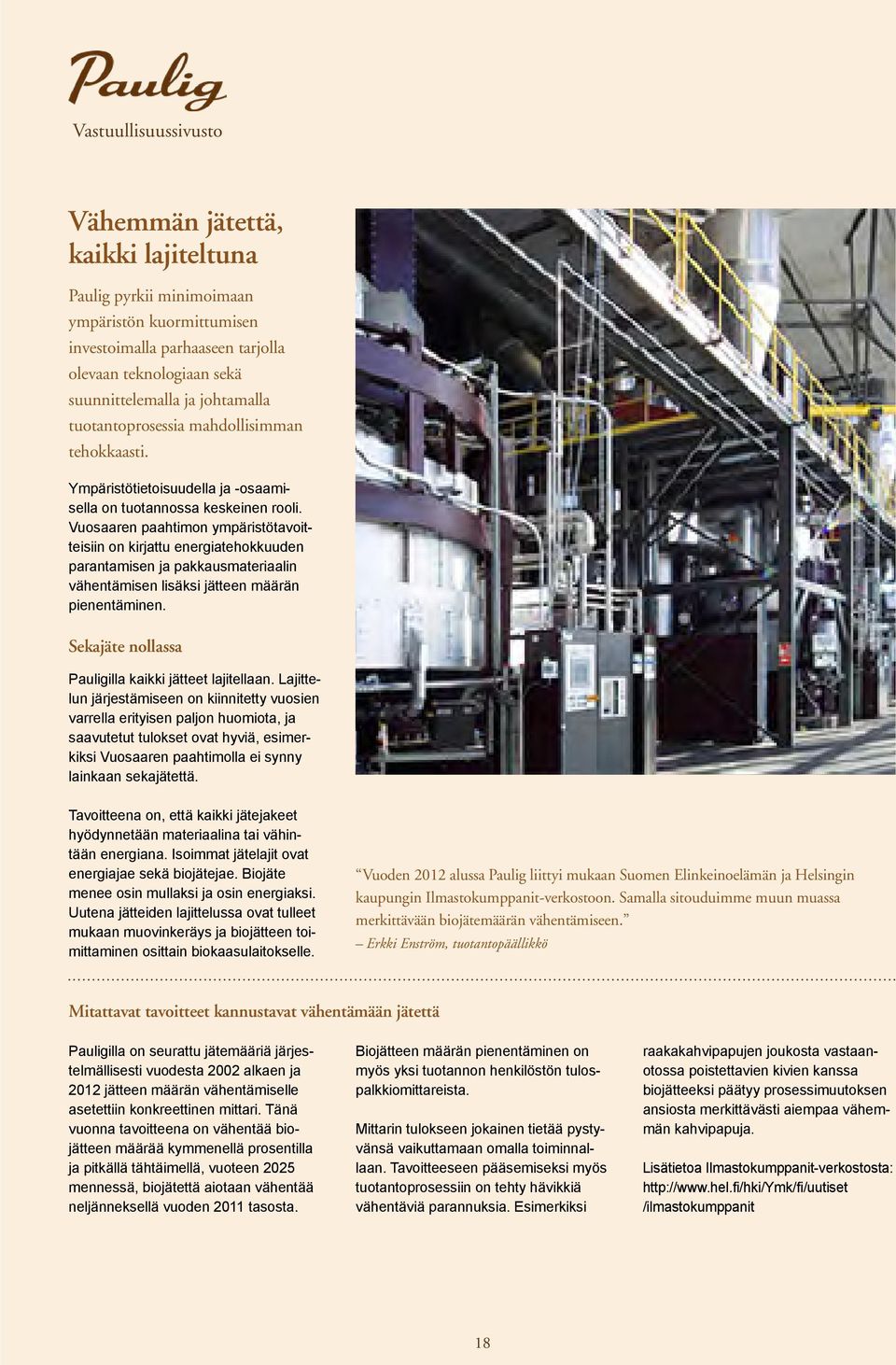 Paulig

Vastuullisuussivusto

Vähemmän jätettä, kaikki lajiteltuna

Paulig pyrkii minimoimaan ympäristön kuormittumisen investoimalla parhaaseen tarjolla olevaan teknologiaan sekä suunnittelemalla ja johtamalla tuotantoprosessia mahdollisimman tehokkaasti.

Ympäristötietoisuudella ja -osaamisella on tuotannossa keskeinen rooli. Vuosaaren paahtimon ympäristötavoitteisiin on kirjattu energiatehokkuuden parantamisen ja pakkausmateriaalin vähentämisen lisäksi jätteen määrän pienentäminen.

Sekajäte nollassa

Pauligilla kaikki jätteet lajitellaan. Lajittelun järjestämiseen on kiinnitetty vuosien varrella erityisen paljon huomiota, ja saavutetut tulokset ovat hyviä, esimerkiksi Vuosaaren paahtimolla ei synny lainkaan sekajätettä.

Tavoitteena on, että kaikki jätejakeet hyödynnetään materiaalina tai vähintään energiana. Isoimmat jätelajit ovat energiajae sekä biojätejae. Biojäte menee osin mullaksi ja osin energiaksi. Uutena jätteiden lajittelussa ovat tulleet mukaan muovinkeräys ja biojätteen toimittaminen osittain biokaasulaitokselle.

“Vuoden 2012 alussa Paulig liittyi mukaan Suomen Elinkeinoelämän ja Helsingin kaupungin Ilmastokumppanit-verkostoon. Samalla sitouduimme muun muassa merkittävään biojätemäärän vähentämiseen.”
– Erkki Enström, tuotantopäällikkö

Mitattavat tavoitteet kannustavat vähentämään jätettä

Pauligilla on seurattu jätemääriä järjestelmällisesti vuodesta 2002 alkaen ja 2012 jätteen määrän vähentämiselle asetettiin konkreettinen mittari. Tänä vuonna tavoitteena on vähentää biojätteen määrää kymmenellä prosentilla ja pitkällä tähtäimellä, vuoteen 2025 mennessä, biojätettä aiotaan vähentää neljänneksellä vuoden 2011 tasosta.

Biojätteen määrän pienentäminen on myös yksi tuotannon henkilöstön tulospalkkiomittareista.

Mittarin tulokseen jokainen tietää pystyvänsä vaikuttamaan omalla toiminnallaan. Tavoitteeseen pääsemiseksi myös tuotantoprosessiin on tehty hävikkiä vähentäviä parannuksia. Esimerkiksi raakakahvipapujen joukosta vastaanotossa poistettavien kivien kanssa biojätteeksi päätyy prosessimuutoksen ansiosta merkittävästi aiempaa vähemmän kahvipapuja.

Lisätietoa Ilmastokumppanit-verkostosta: http://www.hel.fi/hki/Ymk/fi/uutiset /ilmastokumppanit

18